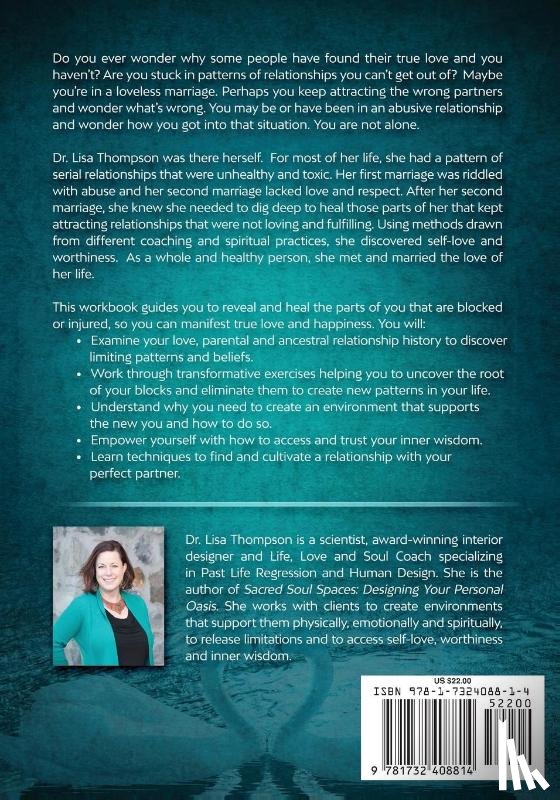 Do you ever wonder why some people have found their true love and you haven't? Are you stuck in patterns of relationships you can't get out of? Maybe you're in a loveless marriage. Perhaps you keep attracting the wrong partners and wonder what's wrong. You may be or have been in an abusive relationship and wonder how you got into that situation. You are not alone.

Dr. Lisa Thompson was there herself. For most of her life, she had a pattern of serial relationships that were unhealthy and toxic. Her first marriage was riddled with abuse and her second marriage lacked love and respect. After her second marriage, she knew she needed to dig deep to heal those parts of her that kept attracting relationships that were not loving and fulfilling. Using methods drawn from different coaching and spiritual practices, she discovered self-love and worthiness. As a whole and healthy person, she met and married the love of her life.

This workbook guides you to reveal and heal the parts of you that are blocked or injured, so you can manifest true love and happiness. You will:
• Examine your love, parental and ancestral relationship history to discover limiting patterns and beliefs.
• Work through transformative exercises helping you to uncover the root of your blocks and eliminate them to create new patterns in your life.
• Understand why you need to create an environment that supports the new you and how to do so.
• Empower yourself with how to access and trust your inner wisdom.
• Learn techniques to find and cultivate a relationship with your perfect partner.

Dr. Lisa Thompson is a scientist, award-winning interior designer and Life, Love and Soul Coach specializing in Past Life Regression and Human Design. She is the author of Sacred Soul Spaces: Designing Your Personal Oasis. She works with clients to create environments that support them physically, emotionally and spiritually, to release limitations and to access self-love, worthiness and inner wisdom.

US $22.00
ISBN 978-1-7324088-1-4
52200
9 781732 408814